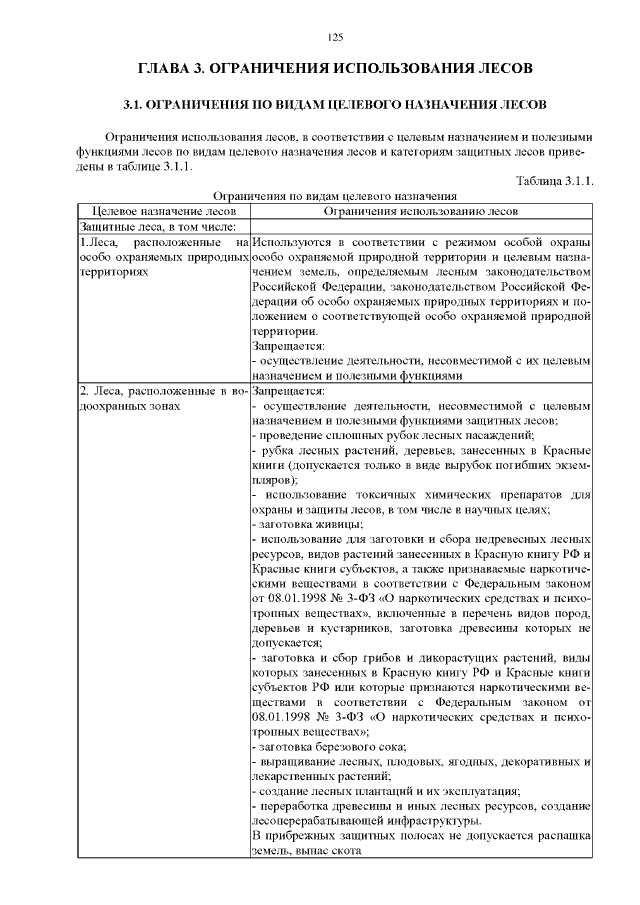 125

ГЛАВА 3. ОГРАНИЧЕНИЯ ИСПОЛЬЗОВАНИЯ ЛЕСОВ

3.1. ОГРАНИЧЕНИЯ ПО ВИДАМ ЦЕЛЕВОГО НАЗНАЧЕНИЯ ЛЕСОВ

Ограничения использования лесов, в соответствии с целевым назначением и полезными функциями лесов по видам целевого назначения лесов и категориям защитных лесов приведены в таблице 3.1.1.

Таблица 3.1.1.

Ограничения по видам целевого назначения

| Целевое назначение лесов | Ограничения использованию лесов |
|---|---|
| Защитные леса, в том числе: | |
| 1.Леса, расположенные на особо охраняемых природных территориях | Используются в соответствии с режимом особой охраны особо охраняемой природной территории и целевым назначением земель, определяемым лесным законодательством Российской Федерации, законодательством Российской Федерации об особо охраняемых природных территориях и положением о соответствующей особо охраняемой природной территории. Запрещается: - осуществление деятельности, несовместимой с их целевым назначением и полезными функциями |
| 2. Леса, расположенные в водоохранных зонах | Запрещается: - осуществление деятельности, несовместимой с целевым назначением и полезными функциями защитных лесов; - проведение сплошных рубок лесных насаждений; - рубка лесных растений, деревьев, занесенных в Красные книги (допускается только в виде вырубок погибших экземпляров); - использование токсичных химических препаратов для охраны и защиты лесов, в том числе в научных целях; - заготовка живицы; - использование для заготовки и сбора недревесных лесных ресурсов, видов растений занесенных в Красную книгу РФ и Красные книги субъектов, а также признаваемые наркотическими веществами в соответствии с Федеральным законом от 08.01.1998 № 3-ФЗ «О наркотических средствах и психотропных веществах», включенные в перечень видов пород, деревьев и кустарников, заготовка древесины которых не допускается; - заготовка и сбор грибов и дикорастущих растений, виды которых занесенных в Красную книгу РФ и Красные книги субъектов РФ или которые признаются наркотическими веществами в соответствии с Федеральным законом от 08.01.1998 № 3-ФЗ «О наркотических средствах и психотропных веществах»; - заготовка березового сока; - выращивание лесных, плодовых, ягодных, декоративных и лекарственных растений; - создание лесных плантаций и их эксплуатация; - переработка древесины и иных лесных ресурсов, создание лесоперерабатывающей инфраструктуры. В прибрежных защитных полосах не допускается распашка земель, выпас скота |